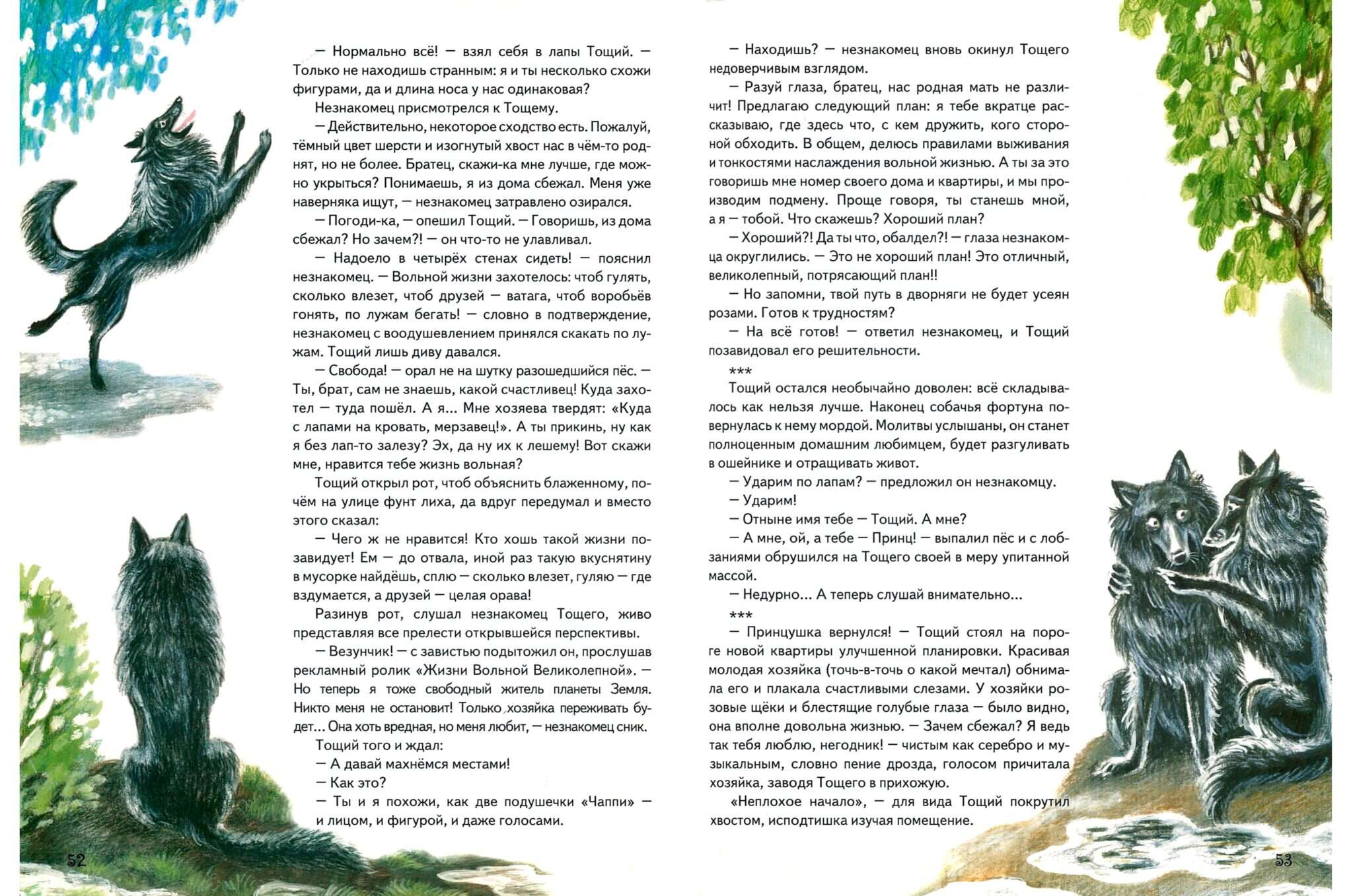 — Нормально всё! — взял себя в лапы Тощий. — Только не находишь странным: я и ты несколько схожи фигурами, да и длина носа у нас одинаковая?

Незнакомец присмотрелся к Тощему.

— Действительно, некоторое сходство есть. Пожалуй, тёмный цвет шерсти и изогнутый хвост нас в чём-то роднят, но не более. Братец, скажи-ка мне лучше, где можно укрыться? Понимаешь, я из дома сбежал. Меня уже наверняка ищут, — незнакомец затравлено озирался.

— Погоди-ка, — опешил Тощий. — Говоришь, из дома сбежал? Но зачем?! — он что-то не улавливал.

— Надоело в четырёх стенах сидеть! — пояснил незнакомец. — Вольной жизни захотелось: чтоб гулять, сколько влезет, чтоб друзей — ватага, чтоб воробьёв гонять, по лужам бегать! — словно в подтверждение, незнакомец с воодушевлением принялся скакать по лужам. Тощий лишь диву давался.

— Свобода! — орал не на шутку разошедшийся пёс. — Ты, брат, сам не знаешь, какой счастливец! Куда захотел — туда пошёл. А я... Мне хозяева твердят: «Куда с лапами на кровать, мерзавец!». А ты прикинь, ну как я без лап-то залезу? Эх, да ну их к лешему! Вот скажи мне, нравится тебе жизнь вольная?

Тощий открыл рот, чтоб объяснить блаженному, почём на улице фунт лиха, да вдруг передумал и вместо этого сказал:

— Чего ж не нравится! Кто хошь такой жизни позавидует! Ем — до отвала, иной раз такую вкуснятину в мусорке найдёшь, сплю — сколько влезет, гуляю — где вздумается, а друзей — целая орава!

Разинув рот, слушал незнакомец Тощего, живо представляя все прелести открывшейся перспективы.

— Везунчик! — с завистью подытожил он, прослушав рекламный ролик «Жизни Вольной Великолепной». — Но теперь я тоже свободный житель планеты Земля. Никто меня не остановит! Только хозяйка переживать будет... Она хоть вредная, но меня любит, — незнакомец сник.

Тощий того и ждал:

— А давай махнёмся местами!

— Как это?

— Ты и я похожи, как две подушечки «Чаппи» — и лицом, и фигурой, и даже голосами.

52

— Находишь? — незнакомец вновь окинул Тощего недоверчивым взглядом.

— Разуй глаза, братец, нас родная мать не различит! Предлагаю следующий план: я тебе вкратце рассказываю, где здесь что, с кем дружить, кого стороной обходить. В общем, делюсь правилами выживания и тонкостями наслаждения вольной жизнью. А ты за это говоришь мне номер своего дома и квартиры, и мы производим подмену. Проще говоря, ты станешь мной, а я — тобой. Что скажешь? Хороший план?

— Хороший?! Да ты что, обалдел?! — глаза незнакомца округлились. — Это не хороший план! Это отличный, великолепный, потрясающий план!!

— Но запомни, твой путь в дворняги не будет усеян розами. Готов к трудностям?

— На всё готов! — ответил незнакомец, и Тощий позавидовал его решительности.

***

Тощий остался необычайно доволен: всё складывалось как нельзя лучше. Наконец собачья фортуна повернулась к нему мордой. Молитвы услышаны, он станет полноценным домашним любимцем, будет разгуливать в ошейнике и отращивать живот.

— Ударим по лапам? — предложил он незнакомцу.

— Ударим!

— Отныне имя тебе — Тощий. А мне?

— А мне, ой, а тебе — Принц! — выпалил пёс и с лобзаниями обрушился на Тощего своей в меру упитанной массой.

— Недурно... А теперь слушай внимательно...

***

— Принцушка вернулся! — Тощий стоял на пороге новой квартиры улучшенной планировки. Красивая молодая хозяйка (точь-в-точь о какой мечтал) обнимала его и плакала счастливыми слезами. У хозяйки розовые щёки и блестящие голубые глаза — было видно, она вполне довольна жизнью. — Зачем сбежал? Я ведь так тебя люблю, негодник! — чистым как серебро и музыкальным, словно пение дрозда, голосом причитала хозяйка, заводя Тощего в прихожую.

«Неплохое начало», — для вида Тощий покрутил хвостом, исподтишка изучая помещение.

53